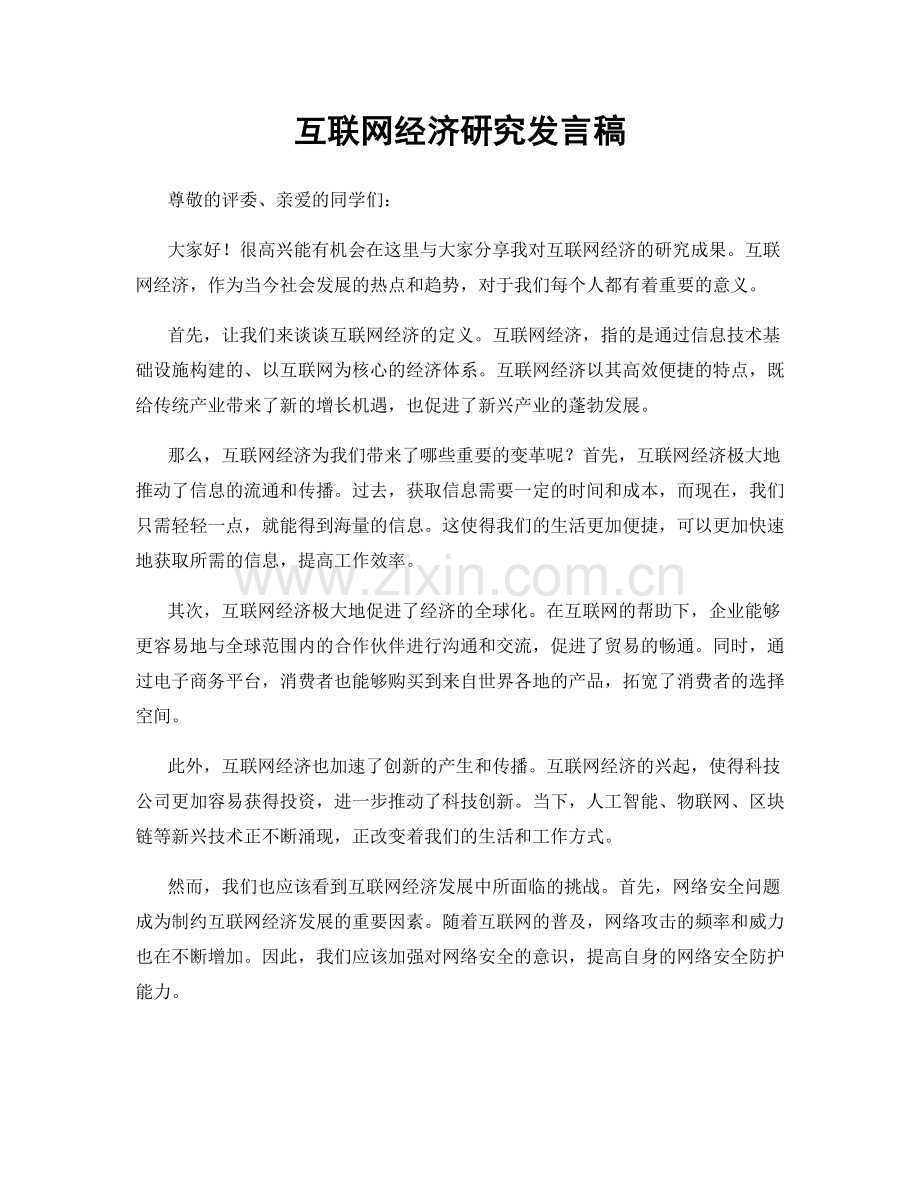 互联网经济研究发言稿

尊敬的评委、亲爱的同学们：

大家好！很高兴能有机会在这里与大家分享我对互联网经济的研究成果。互联网经济，作为当今社会发展的热点和趋势，对于我们每个人都有着重要的意义。

首先，让我们来谈谈互联网经济的定义。互联网经济，指的是通过信息技术基础设施构建的、以互联网为核心的经济体系。互联网经济以其高效便捷的特点，既给传统产业带来了新的增长机遇，也促进了新兴产业的蓬勃发展。

那么，互联网经济为我们带来了哪些重要的变革呢？首先，互联网经济极大地推动了信息的流通和传播。过去，获取信息需要一定的时间和成本，而现在，我们只需轻轻一点，就能得到海量的信息。这使得我们的生活更加便捷，可以更加快速地获取所需的信息，提高工作效率。

其次，互联网经济极大地促进了经济的全球化。在互联网的帮助下，企业能够更容易地与全球范围内的合作伙伴进行沟通和交流，促进了贸易的畅通。同时，通过电子商务平台，消费者也能够购买到来自世界各地的产品，拓宽了消费者的选择空间。

此外，互联网经济也加速了创新的产生和传播。互联网经济的兴起，使得科技公司更加容易获得投资，进一步推动了科技创新。当下，人工智能、物联网、区块链等新兴技术正不断涌现，正改变着我们的生活和工作方式。

然而，我们也应该看到互联网经济发展中所面临的挑战。首先，网络安全问题成为制约互联网经济发展的重要因素。随着互联网的普及，网络攻击的频率和威力也在不断增加。因此，我们应该加强对网络安全的意识，提高自身的网络安全防护能力。

www.zixin.com.cn